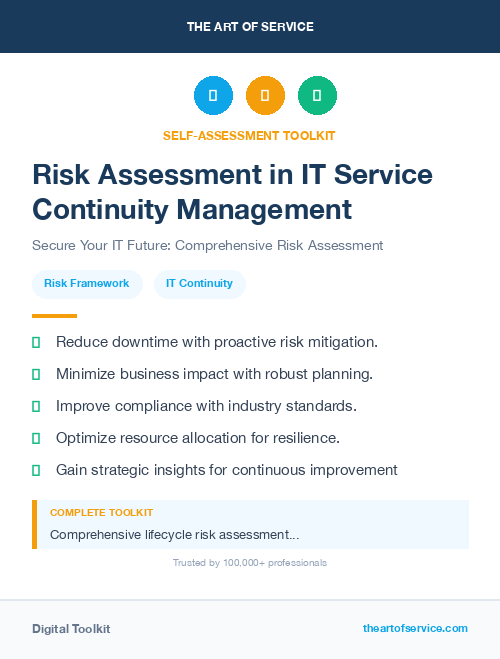 THE ART OF SERVICE

SELF-ASSESSMENT TOOLKIT

Risk Assessment in IT Service Continuity Management

Secure Your IT Future: Comprehensive Risk Assessment

Risk Framework

IT Continuity

Reduce downtime with proactive risk mitigation.

Minimize business impact with robust planning.

Improve compliance with industry standards.

Optimize resource allocation for resilience.

Gain strategic insights for continuous improvement

COMPLETE TOOLKIT

Comprehensive lifecycle risk assessment...

Trusted by 100,000+ professionals

Digital Toolkit

theartofservice.com